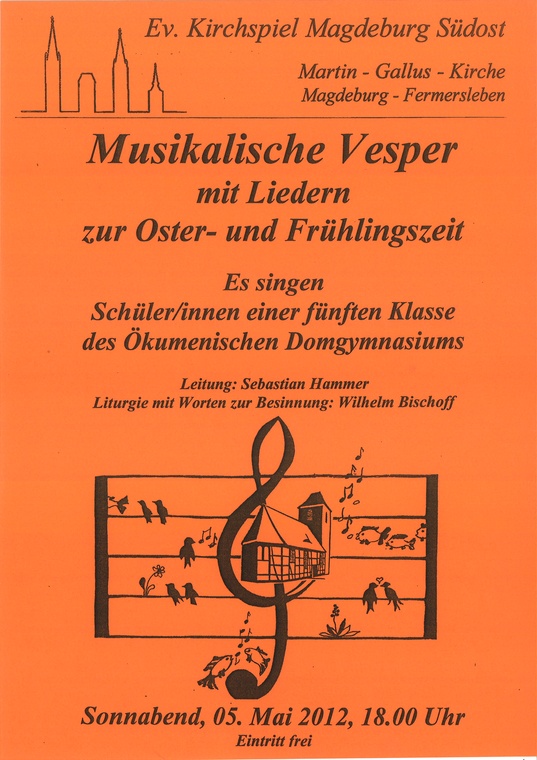 Ev. Kirchspiel Magdeburg Südost

Martin - Gallus - Kirche
Magdeburg - Fermersleben

Musikalische Vesper
mit Liedern
zur Oster- und Frühlingszeit

Es singen
Schüler/innen einer fünften Klasse
des Ökumenischen Domgymnasiums

Leitung: Sebastian Hammer
Liturgie mit Worten zur Besinnung: Wilhelm Bischoff

Sonnabend, 05. Mai 2012, 18.00 Uhr
Eintritt frei